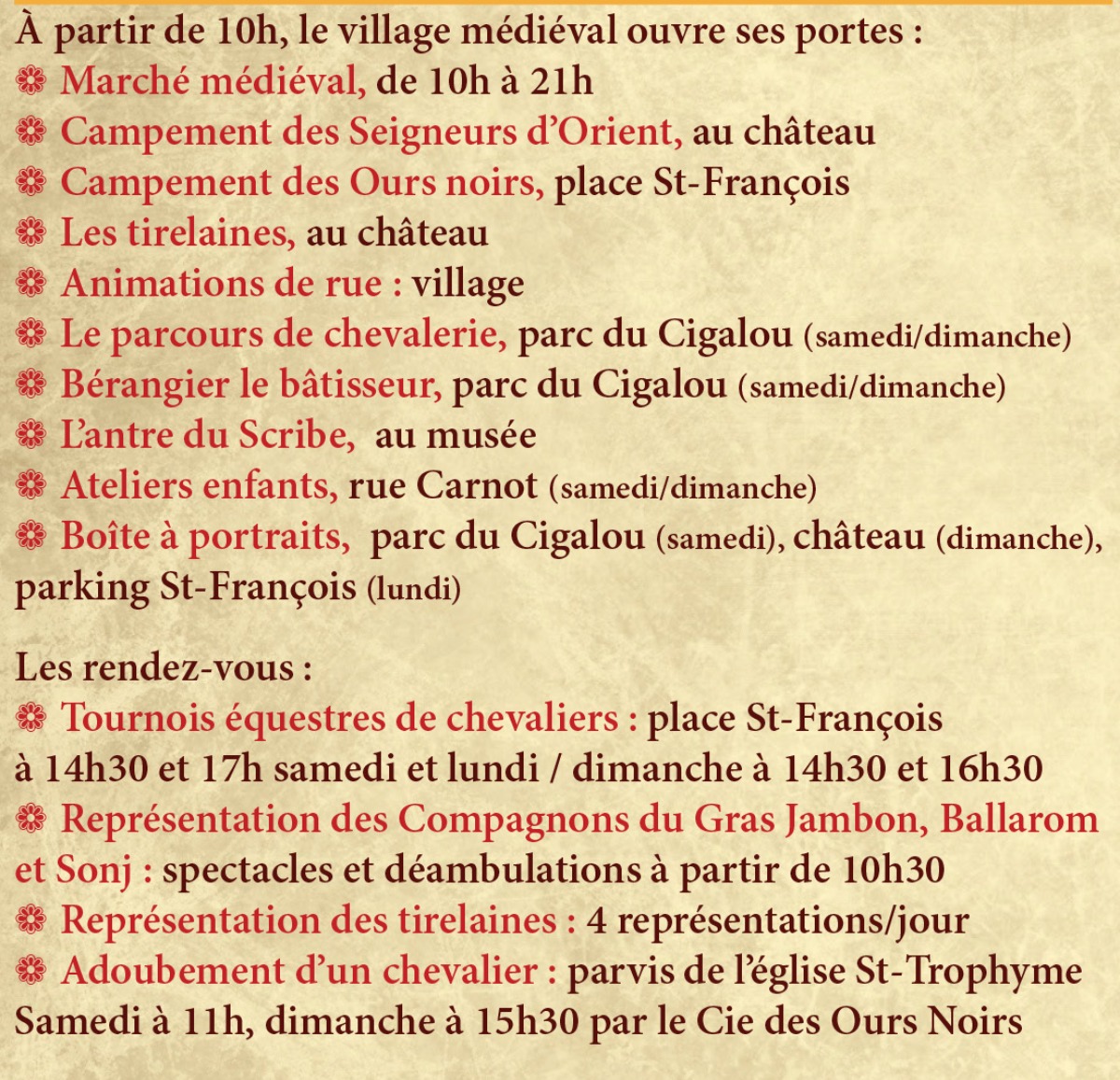 À partir de 10h, le village médiéval ouvre ses portes :
❁ Marché médiéval, de 10h à 21h
❁ Campement des Seigneurs d'Orient, au château
❁ Campement des Ours noirs, place St-François
❁ Les tirelaines, au château
❁ Animations de rue : village
❁ Le parcours de chevalerie, parc du Cigalou (samedi/dimanche)
❁ Bérangier le bâtisseur, parc du Cigalou (samedi/dimanche)
❁ L'antre du Scribe, au musée
❁ Ateliers enfants, rue Carnot (samedi/dimanche)
❁ Boîte à portraits, parc du Cigalou (samedi), château (dimanche), parking St-François (lundi)

Les rendez-vous :
❁ Tournois équestres de chevaliers : place St-François à 14h30 et 17h samedi et lundi / dimanche à 14h30 et 16h30
❁ Représentation des Compagnons du Gras Jambon, Ballarom et Sonj : spectacles et déambulations à partir de 10h30
❁ Représentation des tirelaines : 4 représentations/jour
❁ Adoubement d'un chevalier : parvis de l'église St-Trophyme Samedi à 11h, dimanche à 15h30 par le Cie des Ours Noirs